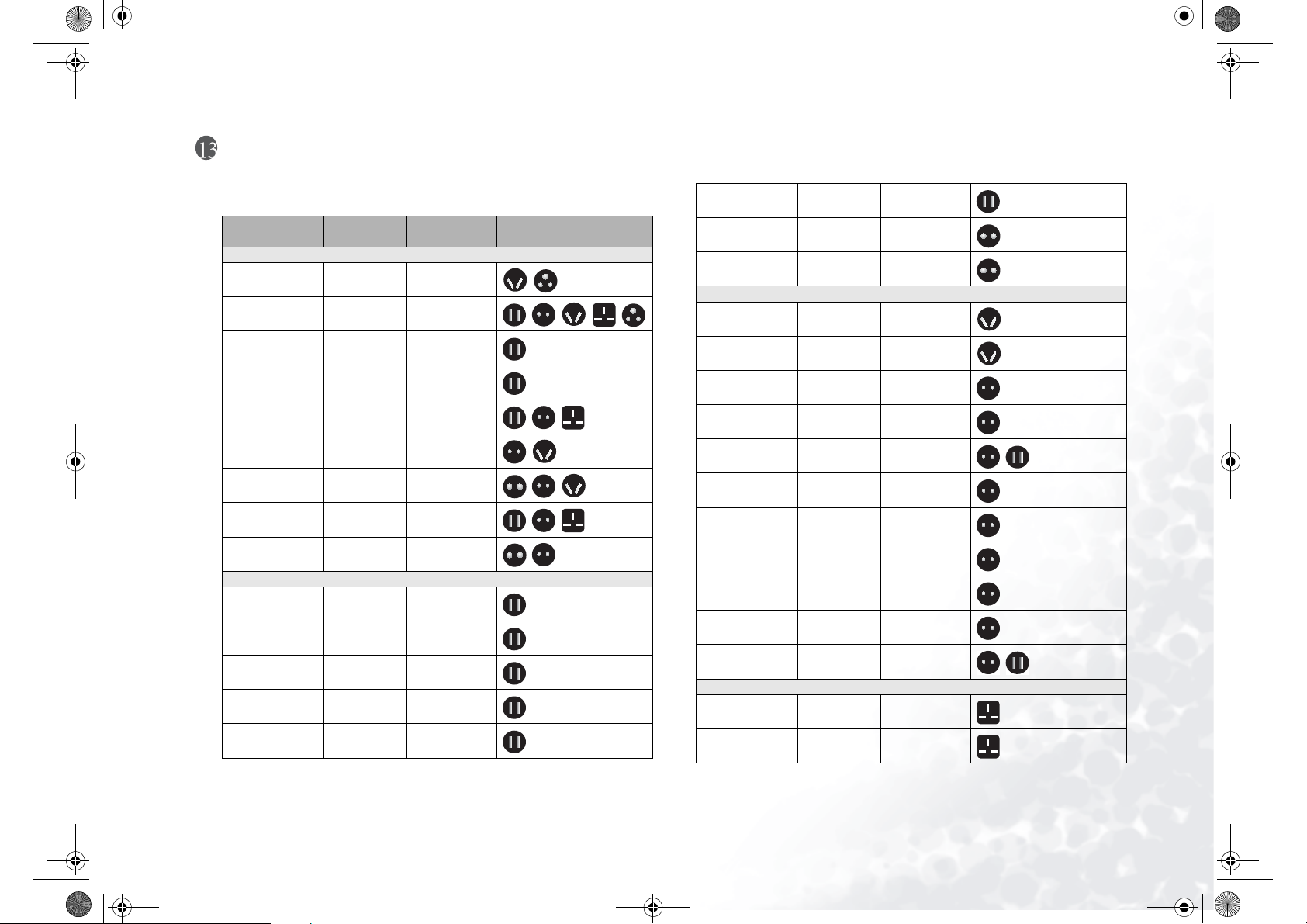 13